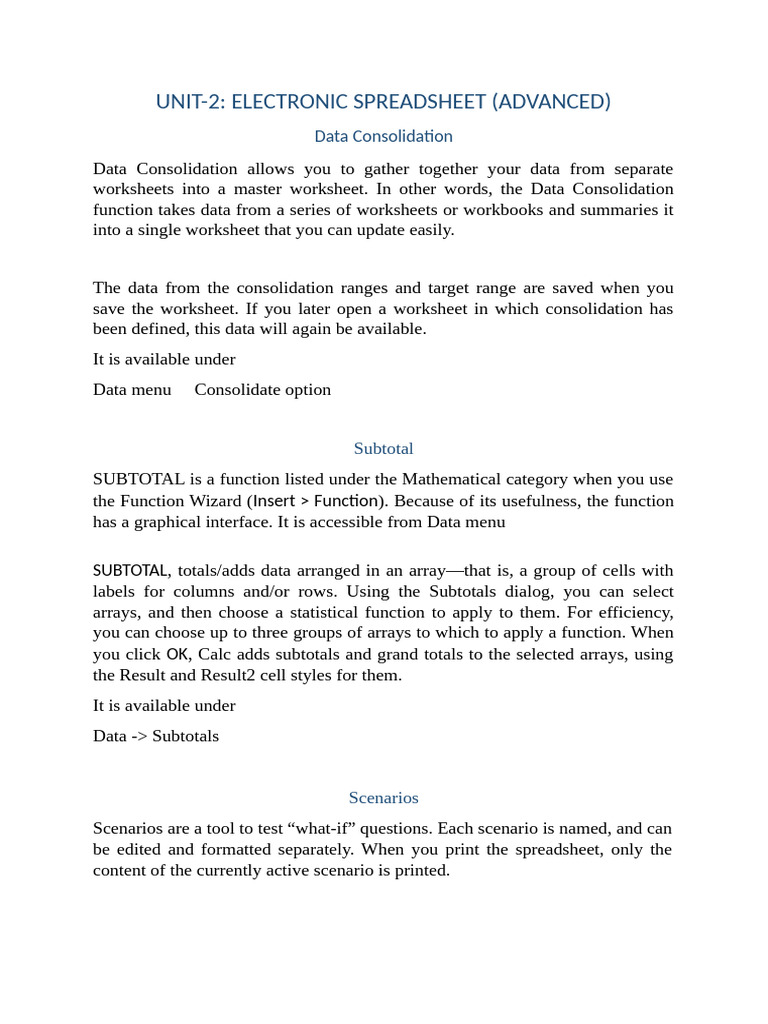 UNIT-2: ELECTRONIC SPREADSHEET (ADVANCED)

Data Consolidation

Data Consolidation allows you to gather together your data from separate worksheets into a master worksheet. In other words, the Data Consolidation function takes data from a series of worksheets or workbooks and summaries it into a single worksheet that you can update easily.

The data from the consolidation ranges and target range are saved when you save the worksheet. If you later open a worksheet in which consolidation has been defined, this data will again be available.

It is available under

Data menu   Consolidate option

Subtotal

SUBTOTAL is a function listed under the Mathematical category when you use the Function Wizard (Insert > Function). Because of its usefulness, the function has a graphical interface. It is accessible from Data menu

SUBTOTAL, totals/adds data arranged in an array—that is, a group of cells with labels for columns and/or rows. Using the Subtotals dialog, you can select arrays, and then choose a statistical function to apply to them. For efficiency, you can choose up to three groups of arrays to which to apply a function. When you click OK, Calc adds subtotals and grand totals to the selected arrays, using the Result and Result2 cell styles for them.

It is available under

Data -> Subtotals

Scenarios

Scenarios are a tool to test “what-if” questions. Each scenario is named, and can be edited and formatted separately. When you print the spreadsheet, only the content of the currently active scenario is printed.